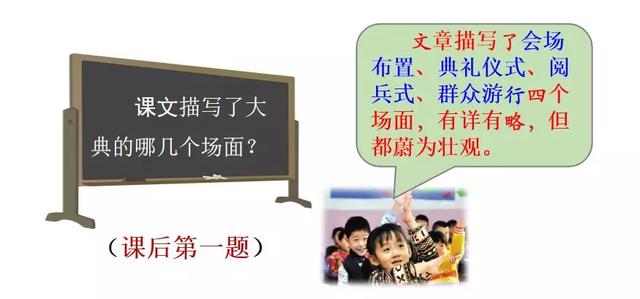 课文描写了大典的哪几个场面？

（课后第一题）

文章描写了会场布置、典礼仪式、阅兵式、群众游行四个场面，有详有略，但都蔚为壮观。